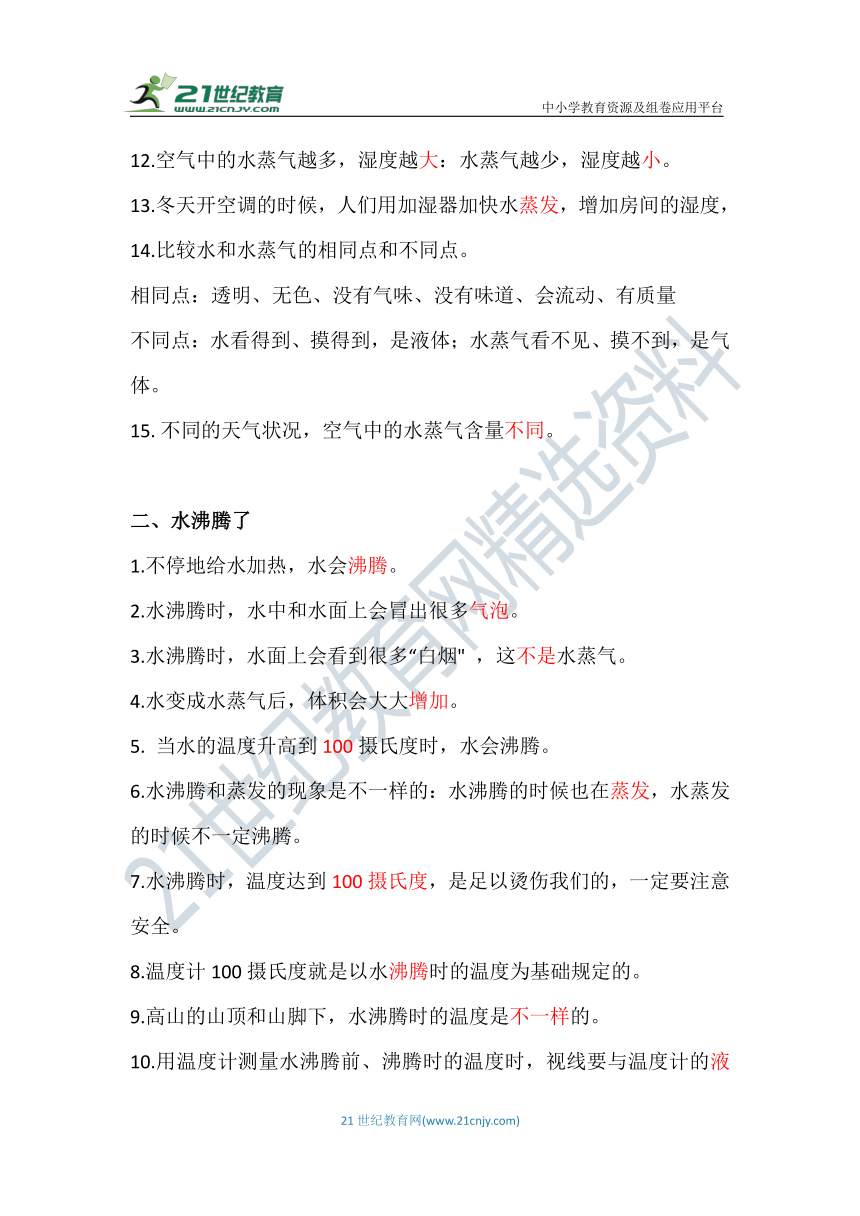 21世纪教育
www.21cnjy.com
中小学教育资源及组卷应用平台

12.空气中的水蒸气越多，湿度越大：水蒸气越少，湿度越小。

13.冬天开空调的时候，人们用加湿器加快水蒸发，增加房间的湿度，

14.比较水和水蒸气的相同点和不同点。

相同点：透明、无色、没有气味、没有味道、会流动、有质量

不同点：水看得到、摸得到，是液体；水蒸气看不见、摸不到，是气体。

15. 不同的天气状况，空气中的水蒸气含量不同。

二、水沸腾了

1.不停地给水加热，水会沸腾。

2.水沸腾时，水中和水面上会冒出很多气泡。

3.水沸腾时，水面上会看到很多“白烟" ，这不是水蒸气。

4.水变成水蒸气后，体积会大大增加。

5. 当水的温度升高到 100 摄氏度时，水会沸腾。

6.水沸腾和蒸发的现象是不一样的：水沸腾的时候也在蒸发，水蒸发的时候不一定沸腾。

7.水沸腾时，温度达到 100 摄氏度，是足以烫伤我们的，一定要注意安全。

8.温度计 100 摄氏度就是以水沸腾时的温度为基础规定的。

9.高山的山顶和山脚下，水沸腾时的温度是不一样的。

10.用温度计测量水沸腾前、沸腾时的温度时，视线要与温度计的液

21世纪教育网精选资料

21 世纪教育网(www.21cnjy.com)